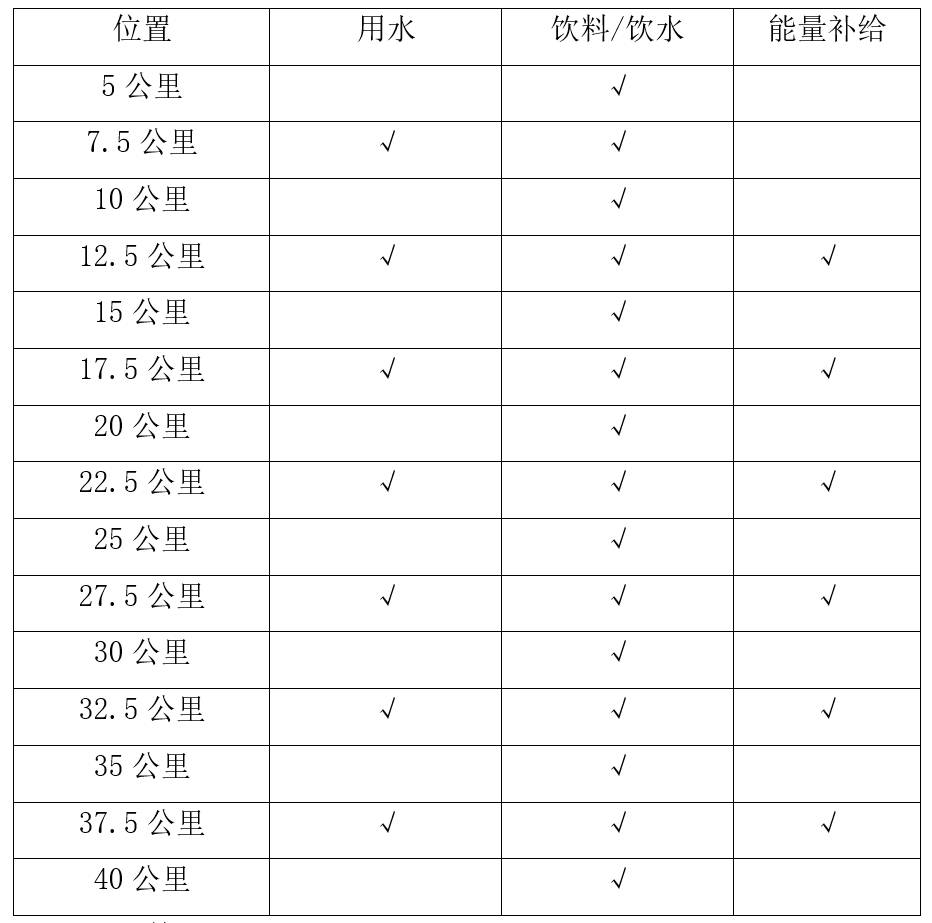 | 位置 | 用水 | 饮料/饮水 | 能量补给 |
|---|---|---|---|
| 5 公里 |  | √ |  |
| 7.5 公里 | √ | √ |  |
| 10 公里 |  | √ |  |
| 12.5 公里 | √ | √ | √ |
| 15 公里 |  | √ |  |
| 17.5 公里 | √ | √ | √ |
| 20 公里 |  | √ |  |
| 22.5 公里 | √ | √ | √ |
| 25 公里 |  | √ |  |
| 27.5 公里 | √ | √ | √ |
| 30 公里 |  | √ |  |
| 32.5 公里 | √ | √ | √ |
| 35 公里 |  | √ |  |
| 37.5 公里 | √ | √ | √ |
| 40 公里 |  | √ |  |